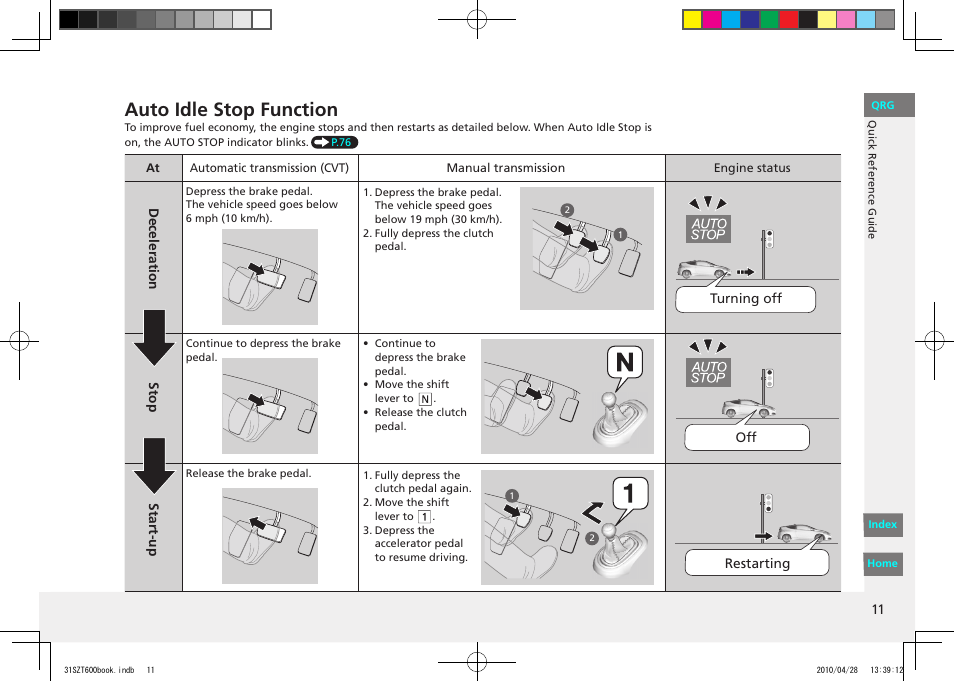 Auto Idle Stop Function

To improve fuel economy, the engine stops and then restarts as detailed below. When Auto Idle Stop is on, the AUTO STOP indicator blinks. P.76

| At | Automatic transmission (CVT) | Manual transmission | Engine status |
|---|---|---|---|
| Deceleration | Depress the brake pedal. The vehicle speed goes below 6 mph (10 km/h). | 1. Depress the brake pedal. The vehicle speed goes below 19 mph (30 km/h). 2. Fully depress the clutch pedal. 2 1 | AUTO STOP Turning off |
| Stop | Continue to depress the brake pedal. | • Continue to depress the brake pedal. • Move the shift lever to N. • Release the clutch pedal. N | AUTO STOP Off |
| Start-up | Release the brake pedal. | 1. Fully depress the clutch pedal again. 2. Move the shift lever to 1. 3. Depress the accelerator pedal to resume driving. 1 2 1 | Restarting |

QRG
Quick Reference Guide
Index
Home

11

31SZT600book.indb 11
2010/04/28 13:39:12